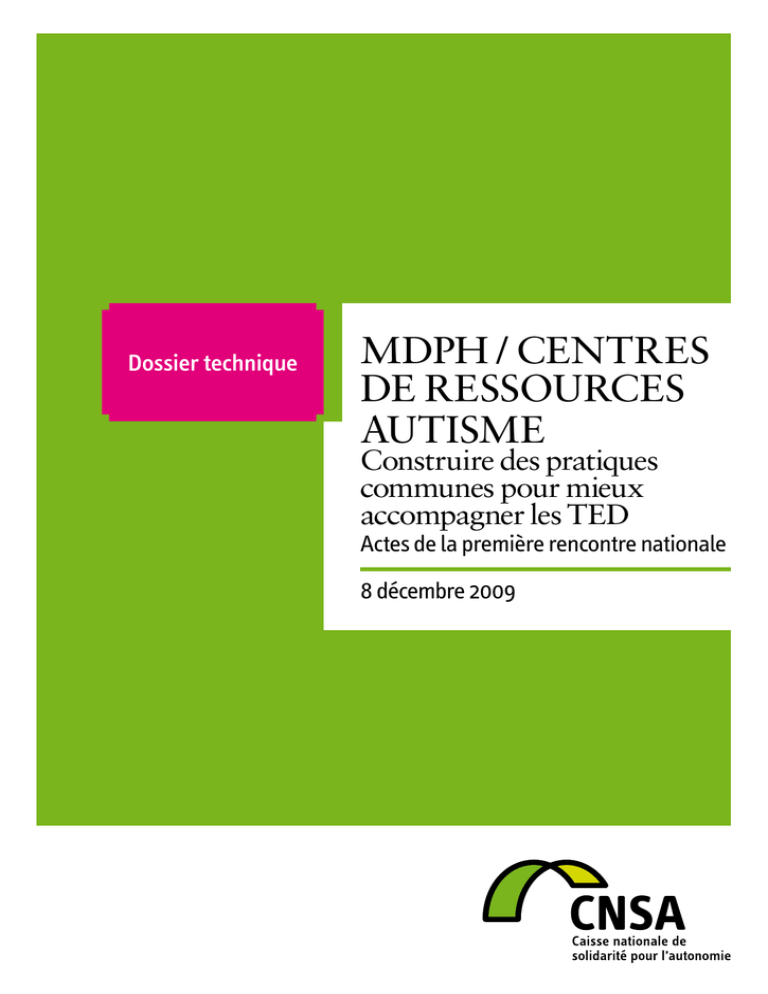 Dossier technique

MDPH / CENTRES DE RESSOURCES AUTISME

Construire des pratiques communes pour mieux accompagner les TED

Actes de la première rencontre nationale

8 décembre 2009

CNSA

Caisse nationale de solidarité pour l'autonomie